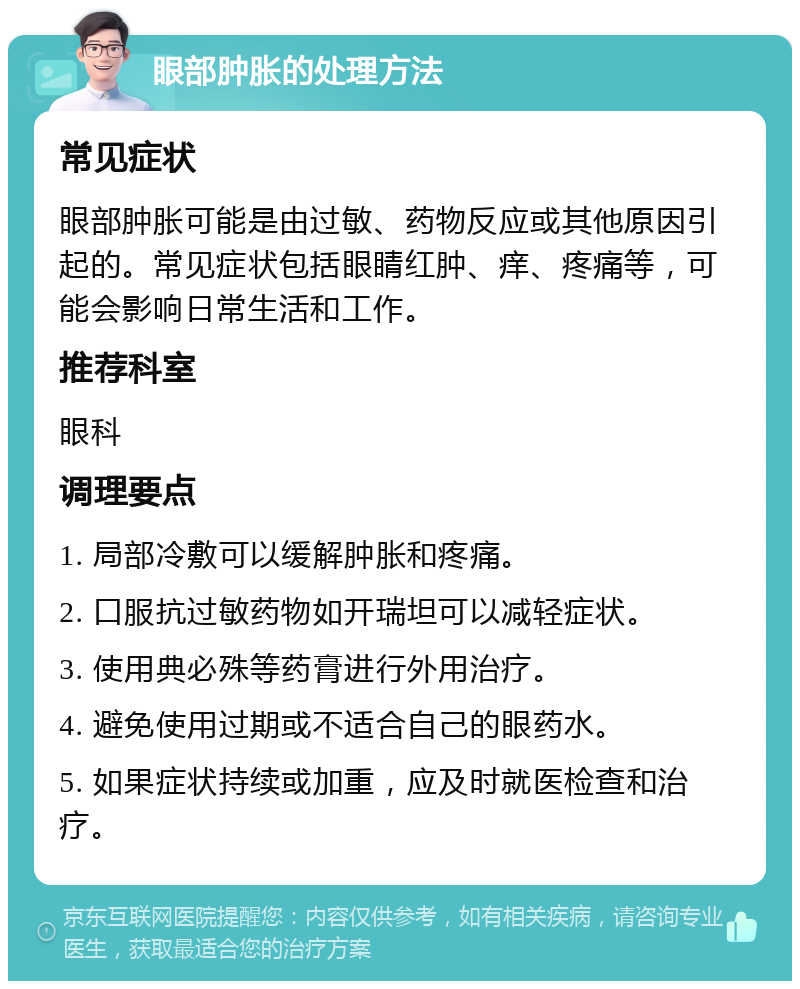 眼部肿胀的处理方法

常见症状

眼部肿胀可能是由过敏、药物反应或其他原因引起的。常见症状包括眼睛红肿、痒、疼痛等，可能会影响日常生活和工作。

推荐科室

眼科

调理要点

1. 局部冷敷可以缓解肿胀和疼痛。

2. 口服抗过敏药物如开瑞坦可以减轻症状。

3. 使用典必殊等药膏进行外用治疗。

4. 避免使用过期或不适合自己的眼药水。

5. 如果症状持续或加重，应及时就医检查和治疗。

京东互联网医院提醒您：内容仅供参考，如有相关疾病，请咨询专业医生，获取最适合您的治疗方案